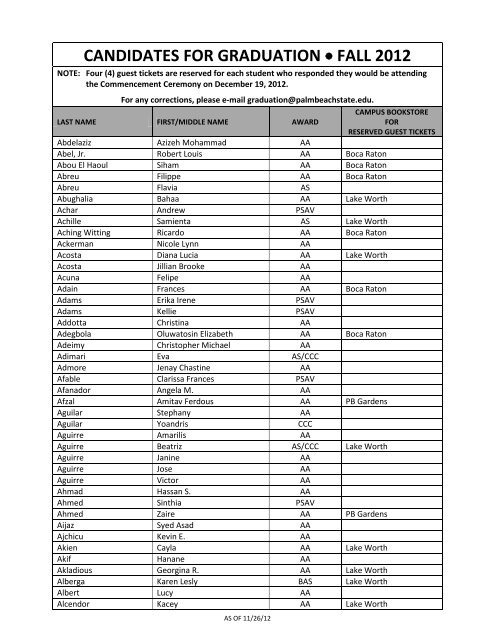 CANDIDATES FOR GRADUATION • FALL 2012

NOTE: Four (4) guest tickets are reserved for each student who responded they would be attending the Commencement Ceremony on December 19, 2012.

For any corrections, please e-mail graduation@palmbeachstate.edu.

| LAST NAME | FIRST/MIDDLE NAME | AWARD | CAMPUS BOOKSTORE FOR RESERVED GUEST TICKETS |
|---|---|---|---|
| Abdelaziz | Azizeh Mohammad | AA | |
| Abel, Jr. | Robert Louis | AA | Boca Raton |
| Abou El Haoul | Siham | AA | Boca Raton |
| Abreu | Filippe | AA | Boca Raton |
| Abreu | Flavia | AS | |
| Abughalia | Bahaa | AA | Lake Worth |
| Achar | Andrew | PSAV | |
| Achille | Samienta | AS | Lake Worth |
| Aching Witting | Ricardo | AA | Boca Raton |
| Ackerman | Nicole Lynn | AA | |
| Acosta | Diana Lucia | AA | Lake Worth |
| Acosta | Jillian Brooke | AA | |
| Acuna | Felipe | AA | |
| Adain | Frances | AA | Boca Raton |
| Adams | Erika Irene | PSAV | |
| Adams | Kellie | PSAV | |
| Addotta | Christina | AA | |
| Adegbola | Oluwatosin Elizabeth | AA | Boca Raton |
| Adeimy | Christopher Michael | AA | |
| Adimari | Eva | AS/CCC | |
| Admore | Jenay Chastine | AA | |
| Afable | Clarissa Frances | PSAV | |
| Afanador | Angela M. | AA | |
| Afzal | Amitav Ferdous | AA | PB Gardens |
| Aguilar | Stephany | AA | |
| Aguilar | Yoandris | CCC | |
| Aguirre | Amarilis | AA | |
| Aguirre | Beatriz | AS/CCC | Lake Worth |
| Aguirre | Janine | AA | |
| Aguirre | Jose | AA | |
| Aguirre | Victor | AA | |
| Ahmad | Hassan S. | AA | |
| Ahmed | Sinthia | PSAV | |
| Ahmed | Zaire | AA | PB Gardens |
| Aijaz | Syed Asad | AA | |
| Ajchicu | Kevin E. | AA | |
| Akien | Cayla | AA | Lake Worth |
| Akif | Hanane | AA | |
| Akladious | Georgina R. | AA | Lake Worth |
| Alberga | Karen Lesly | BAS | Lake Worth |
| Albert | Lucy | AA | |
| Alcendor | Kacey | AA | Lake Worth |

AS OF 11/26/12